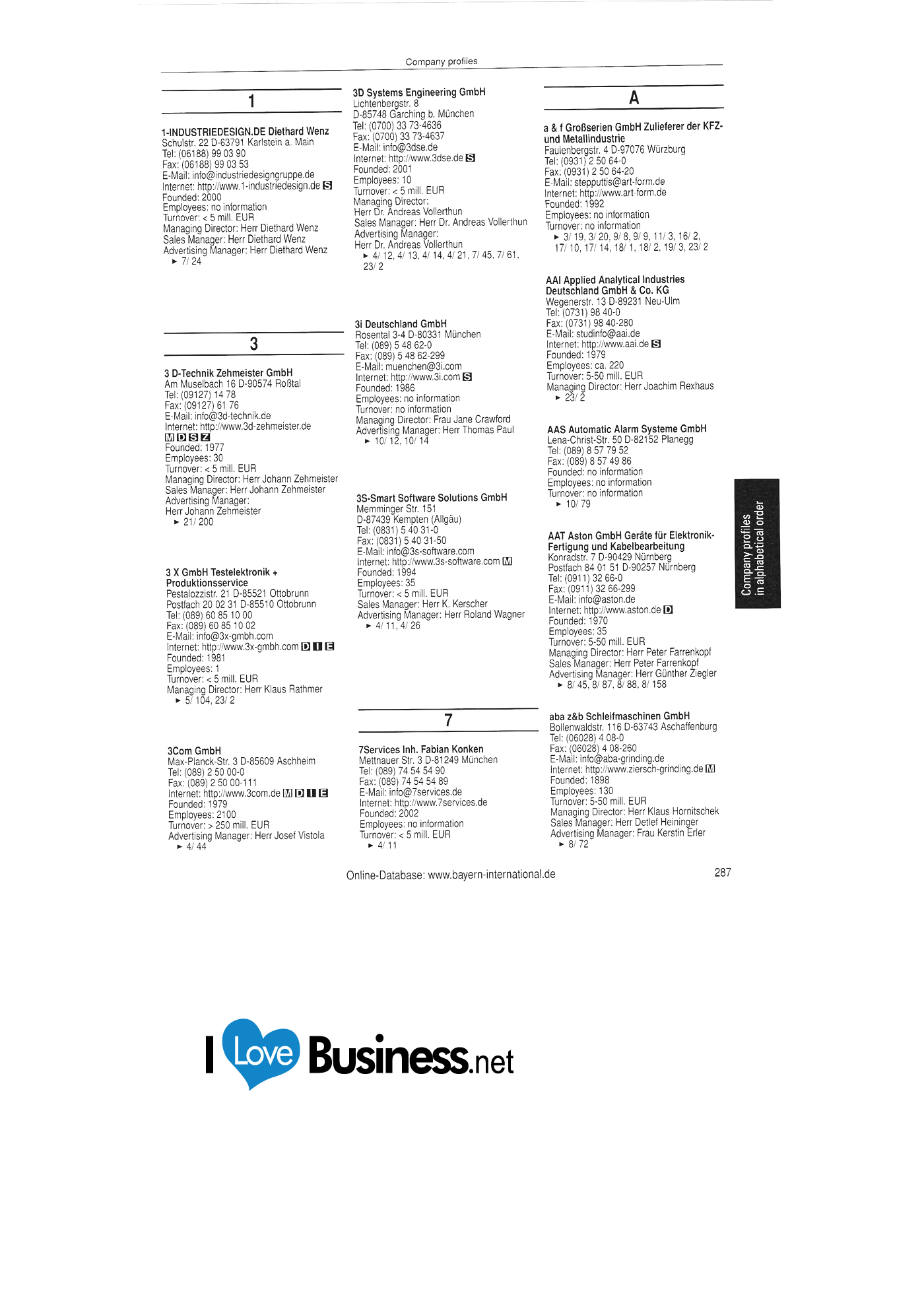 Company profiles

1

1-INDUSTRIEDESIGN.DE Diethard Wenz
Schulstr. 22 D-63791 Karlstein a. Main
Tel: (06188) 99 03 90
Fax: (06188) 99 03 53
E-Mail: info@industriedesigngruppe.de
Internet: http://www.1-industriedesign.de S
Founded: 2000
Employees: no information
Turnover: < 5 mill. EUR
Managing Director: Herr Diethard Wenz
Sales Manager: Herr Diethard Wenz
Advertising Manager: Herr Diethard Wenz
► 7/ 24

3

3 D-Technik Zehmeister GmbH
Am Muselbach 16 D-90574 Roßtal
Tel: (09127) 14 78
Fax: (09127) 61 76
E-Mail: info@3d-technik.de
Internet: http://www.3d-zehmeister.de
M D S Z
Founded: 1977
Employees: 30
Turnover: < 5 mill. EUR
Managing Director: Herr Johann Zehmeister
Sales Manager: Herr Johann Zehmeister
Advertising Manager:
Herr Johann Zehmeister
► 21/ 200

3 X GmbH Testelektronik + Produktionsservice
Pestalozzistr. 21 D-85521 Ottobrunn
Postfach 20 02 31 D-85510 Ottobrunn
Tel: (089) 60 85 10 00
Fax: (089) 60 85 10 02
E-Mail: info@3x-gmbh.com
Internet: http://www.3x-gmbh.com D I E
Founded: 1981
Employees: 1
Turnover: < 5 mill. EUR
Managing Director: Herr Klaus Rathmer
► 5/ 104, 23/ 2

3Com GmbH
Max-Planck-Str. 3 D-85609 Aschheim
Tel: (089) 2 50 00-0
Fax: (089) 2 50 00-111
Internet: http://www.3com.de M D I E
Founded: 1979
Employees: 2100
Turnover: > 250 mill. EUR
Advertising Manager: Herr Josef Vistola
► 4/ 44

3D Systems Engineering GmbH
Lichtenbergstr. 8
D-85748 Garching b. München
Tel: (0700) 33 73-4636
Fax: (0700) 33 73-4637
E-Mail: info@3dse.de
Internet: http://www.3dse.de S
Founded: 2001
Employees: 10
Turnover: < 5 mill. EUR
Managing Director:
Herr Dr. Andreas Vollerthun
Sales Manager: Herr Dr. Andreas Vollerthun
Advertising Manager:
Herr Dr. Andreas Vollerthun
► 4/ 12, 4/ 13, 4/ 14, 4/ 21, 7/ 45, 7/ 61, 23/ 2

3i Deutschland GmbH
Rosental 3-4 D-80331 München
Tel: (089) 5 48 62-0
Fax: (089) 5 48 62-299
E-Mail: muenchen@3i.com
Internet: http://www.3i.com S
Founded: 1986
Employees: no information
Turnover: no information
Managing Director: Frau Jane Crawford
Advertising Manager: Herr Thomas Paul
► 10/ 12, 10/ 14

3S-Smart Software Solutions GmbH
Memminger Str. 151
D-87439 Kempten (Allgäu)
Tel: (0831) 5 40 31-0
Fax: (0831) 5 40 31-50
E-Mail: info@3s-software.com
Internet: http://www.3s-software.com M
Founded: 1994
Employees: 35
Turnover: < 5 mill. EUR
Sales Manager: Herr K. Kerscher
Advertising Manager: Herr Roland Wagner
► 4/ 11, 4/ 26

7

7Services Inh. Fabian Konken
Mettnauer Str. 3 D-81249 München
Tel: (089) 74 54 54 90
Fax: (089) 74 54 54 89
E-Mail: info@7services.de
Internet: http://www.7services.de
Founded: 2002
Employees: no information
Turnover: < 5 mill. EUR
► 4/ 11

A

a & f Großserien GmbH Zulieferer der KFZ- und Metallindustrie
Faulenbergstr. 4 D-97076 Würzburg
Tel: (0931) 2 50 64-0
Fax: (0931) 2 50 64-20
E-Mail: stepputtis@art-form.de
Internet: http://www.art-form.de
Founded: 1992
Employees: no information
Turnover: no information
► 3/ 19, 3/ 20, 9/ 8, 9/ 9, 11/ 3, 16/ 2, 17/ 10, 17/ 14, 18/ 1, 18/ 2, 19/ 3, 23/ 2

AAI Applied Analytical Industries Deutschland GmbH & Co. KG
Wegenerstr. 13 D-89231 Neu-Ulm
Tel: (0731) 98 40-0
Fax: (0731) 98 40-280
E-Mail: studinfo@aai.de
Internet: http://www.aai.de S
Founded: 1979
Employees: ca. 220
Turnover: 5-50 mill. EUR
Managing Director: Herr Joachim Rexhaus
► 23/ 2

AAS Automatic Alarm Systeme GmbH
Lena-Christ-Str. 50 D-82152 Planegg
Tel: (089) 8 57 79 52
Fax: (089) 8 57 49 86
Founded: no information
Employees: no information
Turnover: no information
► 10/ 79

AAT Aston GmbH Geräte für Elektronik-Fertigung und Kabelbearbeitung
Konradstr. 7 D-90429 Nürnberg
Postfach 84 01 51 D-90257 Nürnberg
Tel: (0911) 32 66-0
Fax: (0911) 32 66-299
E-Mail: info@aston.de
Internet: http://www.aston.de D
Founded: 1970
Employees: 35
Turnover: 5-50 mill. EUR
Managing Director: Herr Peter Farrenkopf
Sales Manager: Herr Peter Farrenkopf
Advertising Manager: Herr Günther Ziegler
► 8/ 45, 8/ 87, 8/ 88, 8/ 158

aba z&b Schleifmaschinen GmbH
Bollenwaldstr. 116 D-63743 Aschaffenburg
Tel: (06028) 4 08-0
Fax: (06028) 4 08-260
E-Mail: info@aba-grinding.de
Internet: http://www.ziersch-grinding.de M
Founded: 1898
Employees: 130
Turnover: 5-50 mill. EUR
Managing Director: Herr Klaus Hornitschek
Sales Manager: Herr Detlef Heininger
Advertising Manager: Frau Kerstin Erler
► 8/ 72

Company profiles
in alphabetical order

Online-Database: www.bayern-international.de
287

I Love Business.net